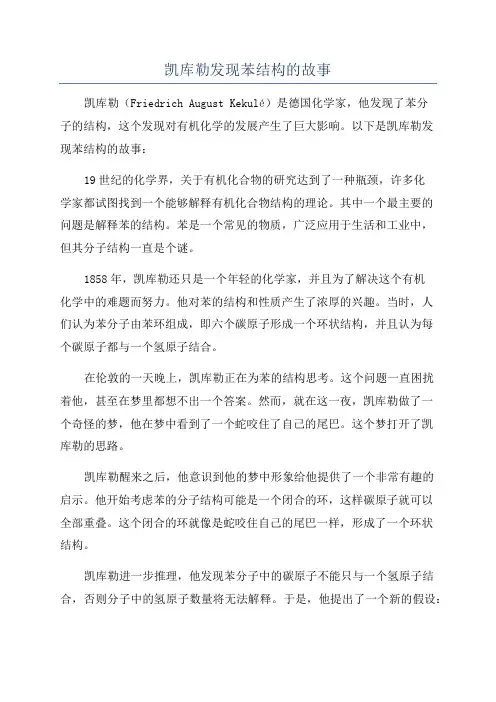 凯库勒发现苯结构的故事

凯库勒（Friedrich August Kekulé）是德国化学家，他发现了苯分子的结构，这个发现对有机化学的发展产生了巨大影响。以下是凯库勒发现苯结构的故事：

19世纪的化学界，关于有机化合物的研究达到了一种瓶颈，许多化学家都试图找到一个能够解释有机化合物结构的理论。其中一个最主要的问题是解释苯的结构。苯是一个常见的物质，广泛应用于生活和工业中，但其分子结构一直是个谜。

1858年，凯库勒还只是一个年轻的化学家，并且为了解决这个有机化学中的难题而努力。他对苯的结构和性质产生了浓厚的兴趣。当时，人们认为苯分子由苯环组成，即六个碳原子形成一个环状结构，并且认为每个碳原子都与一个氢原子结合。

在伦敦的一天晚上，凯库勒正在为苯的结构思考。这个问题一直困扰着他，甚至在梦里都想不出一个答案。然而，就在这一夜，凯库勒做了一个奇怪的梦，他在梦中看到了一个蛇咬住了自己的尾巴。这个梦打开了凯库勒的思路。

凯库勒醒来之后，他意识到他的梦中形象给他提供了一个非常有趣的启示。他开始考虑苯的分子结构可能是一个闭合的环，这样碳原子就可以全部重叠。这个闭合的环就像是蛇咬住自己的尾巴一样，形成了一个环状结构。

凯库勒进一步推理，他发现苯分子中的碳原子不能只与一个氢原子结合，否则分子中的氢原子数量将无法解释。于是，他提出了一个新的假设：